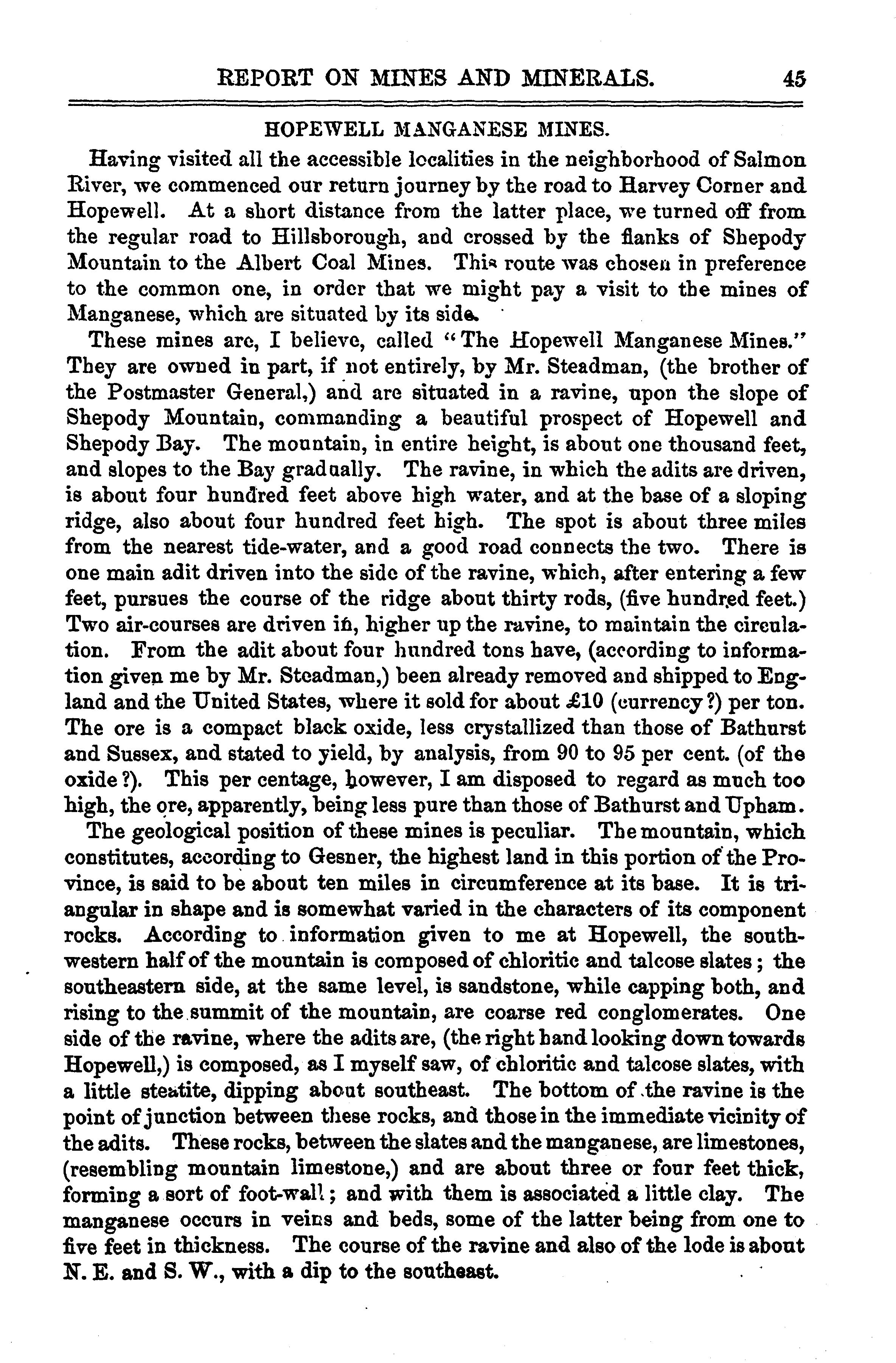 REPORT ON MINES AND MINERALS. 45

HOPEWELL MANGANESE MINES.

Having visited all the accessible localities in the neighborhood of Salmon River, we commenced our return journey by the road to Harvey Corner and Hopewell. At a short distance from the latter place, we turned off from the regular road to Hillsborough, and crossed by the flanks of Shepody Mountain to the Albert Coal Mines. This route was chosen in preference to the common one, in order that we might pay a visit to the mines of Manganese, which are situated by its side.

These mines are, I believe, called "The Hopewell Manganese Mines." They are owned in part, if not entirely, by Mr. Steadman, (the brother of the Postmaster General,) and are situated in a ravine, upon the slope of Shepody Mountain, commanding a beautiful prospect of Hopewell and Shepody Bay. The mountain, in entire height, is about one thousand feet, and slopes to the Bay gradually. The ravine, in which the adits are driven, is about four hundred feet above high water, and at the base of a sloping ridge, also about four hundred feet high. The spot is about three miles from the nearest tide-water, and a good road connects the two. There is one main adit driven into the side of the ravine, which, after entering a few feet, pursues the course of the ridge about thirty rods, (five hundred feet.) Two air-courses are driven in, higher up the ravine, to maintain the circulation. From the adit about four hundred tons have, (according to information given me by Mr. Steadman,) been already removed and shipped to England and the United States, where it sold for about £10 (currency?) per ton. The ore is a compact black oxide, less crystallized than those of Bathurst and Sussex, and stated to yield, by analysis, from 90 to 95 per cent. (of the oxide?). This per centage, however, I am disposed to regard as much too high, the ore, apparently, being less pure than those of Bathurst and Upham.

The geological position of these mines is peculiar. The mountain, which constitutes, according to Gesner, the highest land in this portion of the Province, is said to be about ten miles in circumference at its base. It is triangular in shape and is somewhat varied in the characters of its component rocks. According to information given to me at Hopewell, the southwestern half of the mountain is composed of chloritic and talcose slates; the southeastern side, at the same level, is sandstone, while capping both, and rising to the summit of the mountain, are coarse red conglomerates. One side of the ravine, where the adits are, (the right hand looking down towards Hopewell,) is composed, as I myself saw, of chloritic and talcose slates, with a little steatite, dipping about southeast. The bottom of the ravine is the point of junction between these rocks, and those in the immediate vicinity of the adits. These rocks, between the slates and the manganese, are limestones, (resembling mountain limestone,) and are about three or four feet thick, forming a sort of foot-wall; and with them is associated a little clay. The manganese occurs in veins and beds, some of the latter being from one to five feet in thickness. The course of the ravine and also of the lode is about N. E. and S. W., with a dip to the southeast.